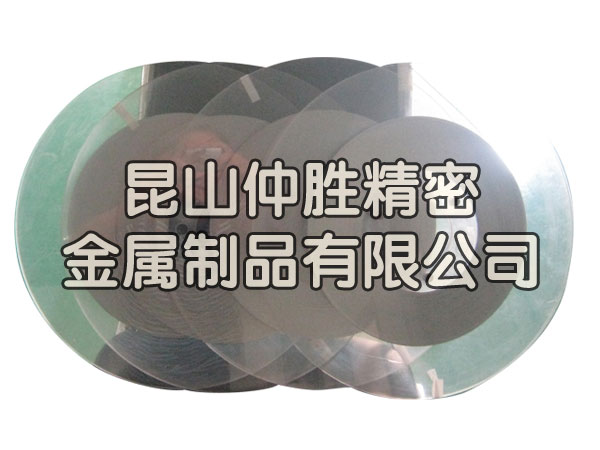 昆山仲胜精密
金属制品有限公司